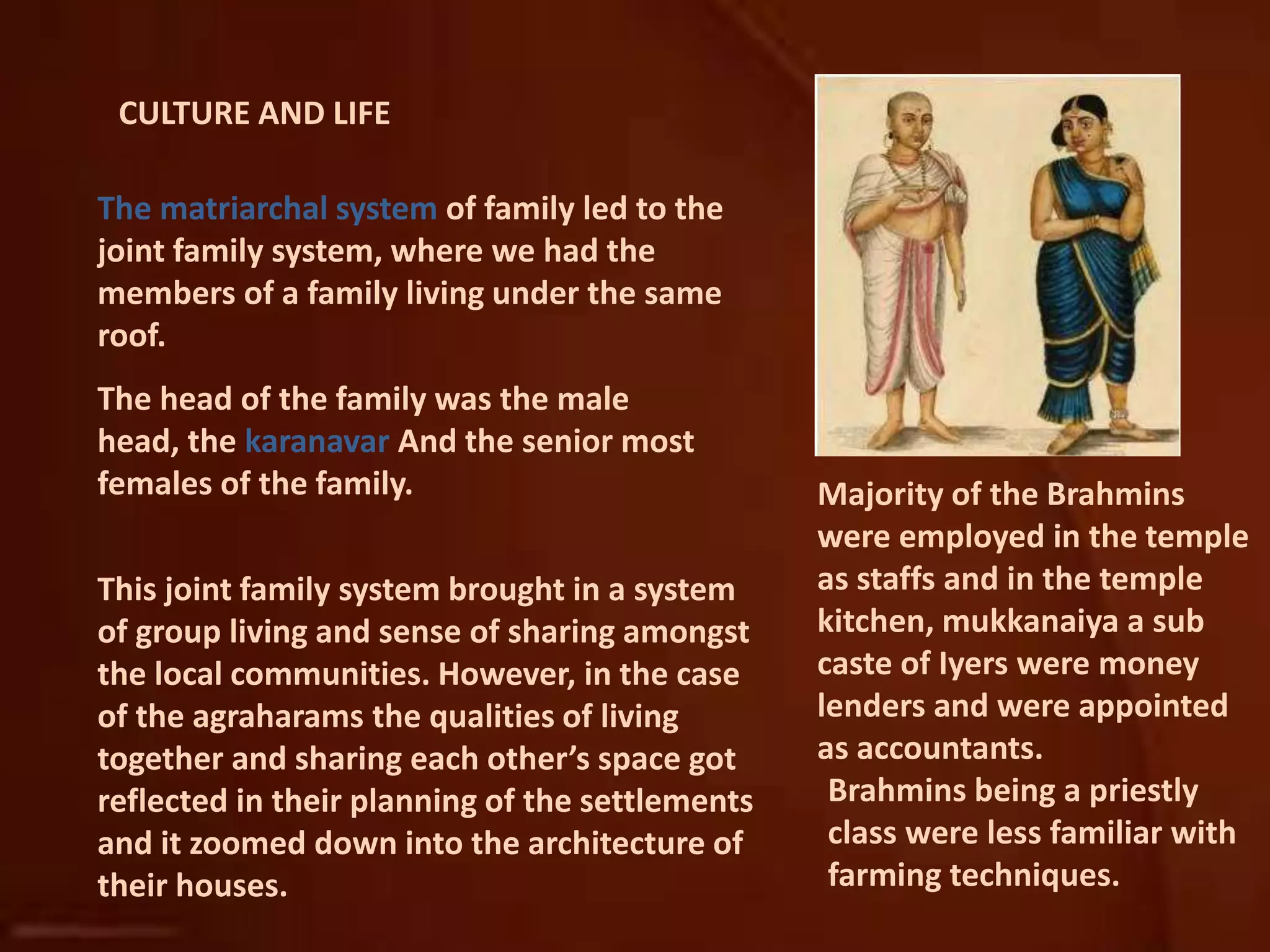 CULTURE AND LIFE

The matriarchal system of family led to the joint family system, where we had the members of a family living under the same roof.

The head of the family was the male head, the karanavar And the senior most females of the family.

This joint family system brought in a system of group living and sense of sharing amongst the local communities. However, in the case of the agraharams the qualities of living together and sharing each other's space got reflected in their planning of the settlements and it zoomed down into the architecture of their houses.

Majority of the Brahmins were employed in the temple as staffs and in the temple kitchen, mukkanaiya a sub caste of Iyers were money lenders and were appointed as accountants.

Brahmins being a priestly class were less familiar with farming techniques.